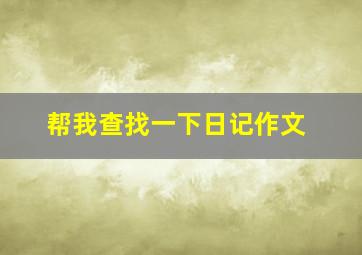 帮我查找一下日记作文